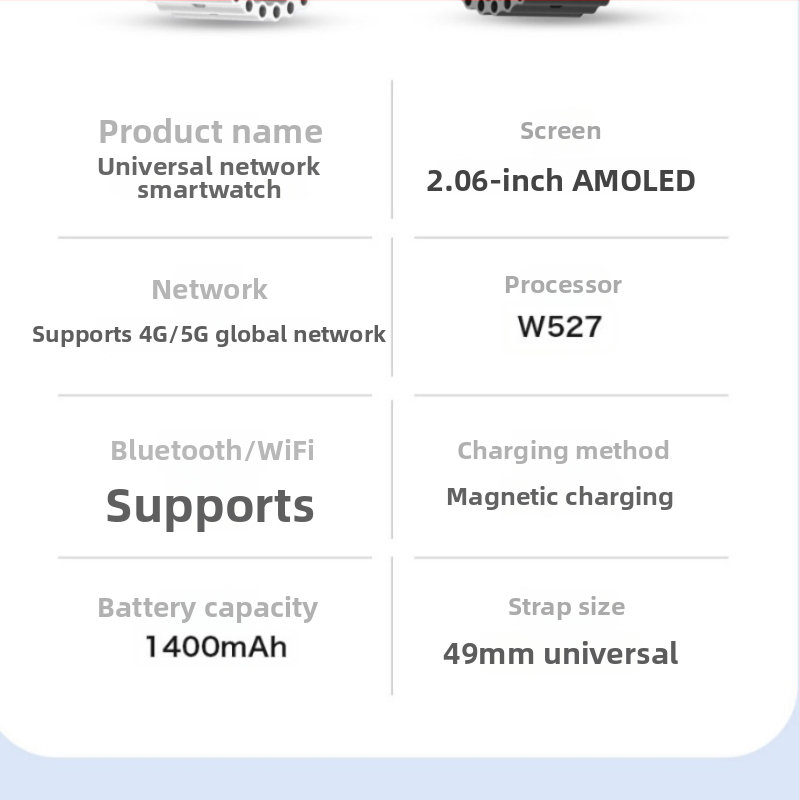 Product name
Universal network smartwatch

Screen
2.06-inch AMOLED

Network
Supports 4G/5G global network

Processor
W527

Bluetooth/WiFi
Supports

Charging method
Magnetic charging

Battery capacity
1400mAh

Strap size
49mm universal